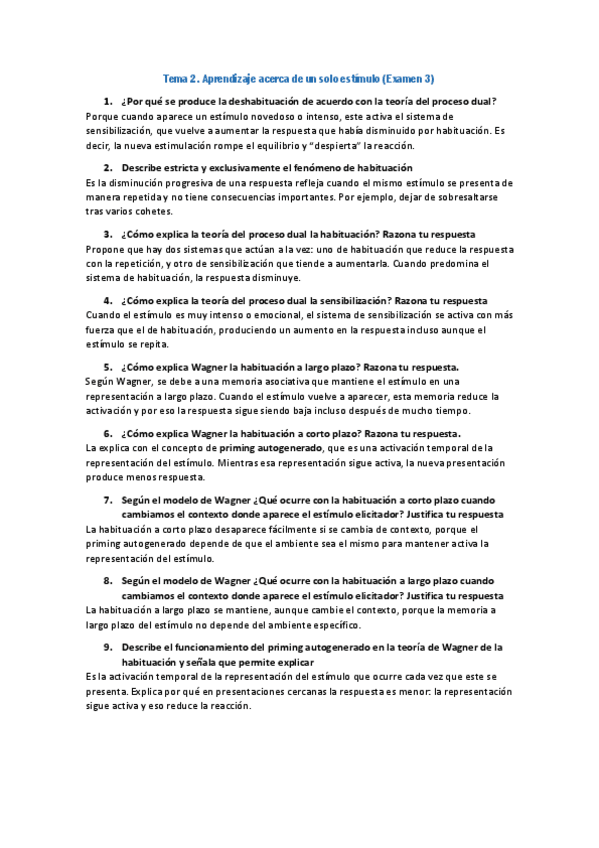 Tema 2. Aprendizaje acerca de un solo estímulo (Examen 3)

1. ¿Por qué se produce la deshabituación de acuerdo con la teoría del proceso dual?

Porque cuando aparece un estímulo novedoso o intenso, este activa el sistema de sensibilización, que vuelve a aumentar la respuesta que había disminuido por habituación. Es decir, la nueva estimulación rompe el equilibrio y "despierta" la reacción.

2. Describe estricta y exclusivamente el fenómeno de habituación

Es la disminución progresiva de una respuesta refleja cuando el mismo estímulo se presenta de manera repetida y no tiene consecuencias importantes. Por ejemplo, dejar de sobresaltarse tras varios cohetes.

3. ¿Cómo explica la teoría del proceso dual la habituación? Razona tu respuesta

Propone que hay dos sistemas que actúan a la vez: uno de habituación que reduce la respuesta con la repetición, y otro de sensibilización que tiende a aumentarla. Cuando predomina el sistema de habituación, la respuesta disminuye.

4. ¿Cómo explica la teoría del proceso dual la sensibilización? Razona tu respuesta

Cuando el estímulo es muy intenso o emocional, el sistema de sensibilización se activa con más fuerza que el de habituación, produciendo un aumento en la respuesta incluso aunque el estímulo se repita.

5. ¿Cómo explica Wagner la habituación a largo plazo? Razona tu respuesta.

Según Wagner, se debe a una memoria asociativa que mantiene el estímulo en una representación a largo plazo. Cuando el estímulo vuelve a aparecer, esta memoria reduce la activación y por eso la respuesta sigue siendo baja incluso después de mucho tiempo.

6. ¿Cómo explica Wagner la habituación a corto plazo? Razona tu respuesta.

La explica con el concepto de priming autogenerado, que es una activación temporal de la representación del estímulo. Mientras esa representación sigue activa, la nueva presentación produce menos respuesta.

7. Según el modelo de Wagner ¿Qué ocurre con la habituación a corto plazo cuando cambiamos el contexto donde aparece el estímulo elicitador? Justifica tu respuesta

La habituación a corto plazo desaparece fácilmente si se cambia de contexto, porque el priming autogenerado depende de que el ambiente sea el mismo para mantener activa la representación del estímulo.

8. Según el modelo de Wagner ¿Qué ocurre con la habituación a largo plazo cuando cambiamos el contexto donde aparece el estímulo elicitador? Justifica tu respuesta

La habituación a largo plazo se mantiene, aunque cambie el contexto, porque la memoria a largo plazo del estímulo no depende del ambiente específico.

9. Describe el funcionamiento del priming autogenerado en la teoría de Wagner de la habituación y señala que permite explicar

Es la activación temporal de la representación del estímulo que ocurre cada vez que este se presenta. Explica por qué en presentaciones cercanas la respuesta es menor: la representación sigue activa y eso reduce la reacción.